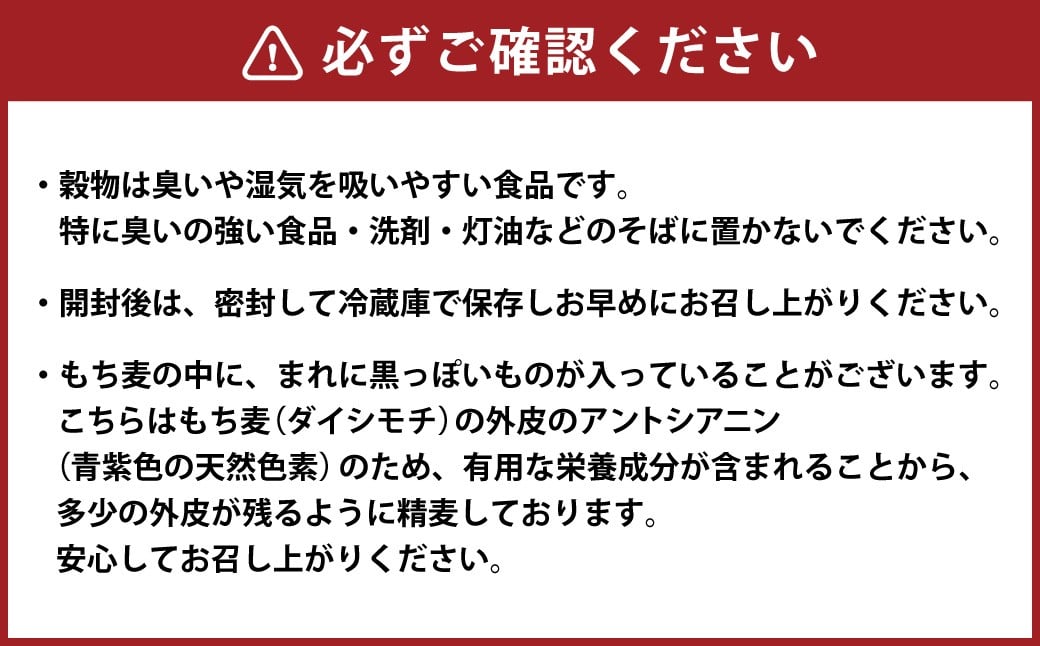 必ずご確認ください

・穀物は臭いや湿気を吸いやすい食品です。
特に臭いの強い食品・洗剤・灯油などのそばに置かないでください。

・開封後は、密封して冷蔵庫で保存しお早めにお召し上がりください。

・もち麦の中に、まれに黒っぽいものが入っていることがございます。
こちらはもち麦（ダイシモチ）の外皮のアントシアニン
（青紫色の天然色素）のため、有用な栄養成分が含まれることから、
多少の外皮が残るように精麦しております。
安心してお召し上がりください。